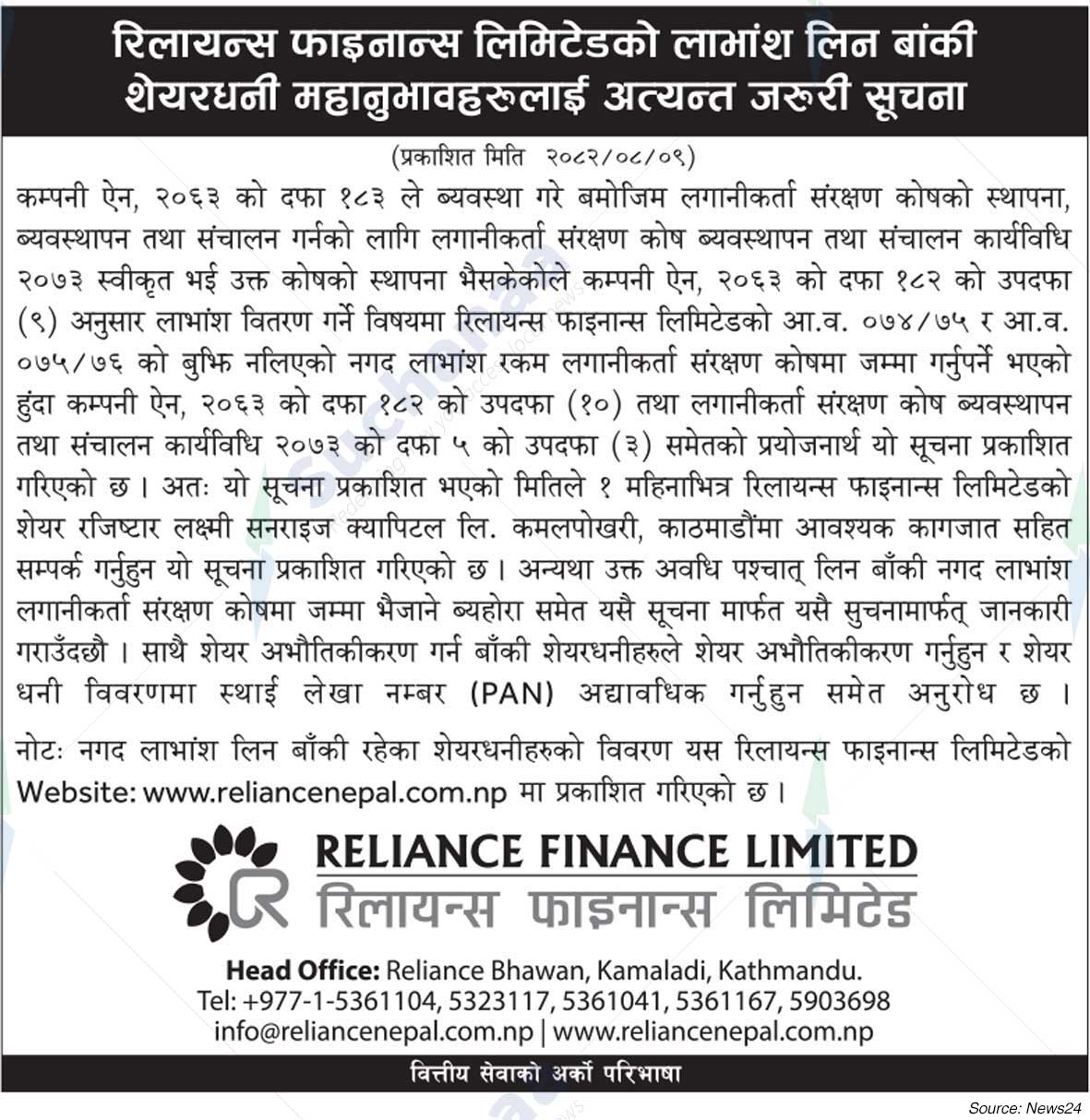 रिलायन्स फाइनान्स लिमिटेडको लाभांश लिन बांकी शेयरधनी महानुभावहरुलाई अत्यन्त जरुरी सूचना

(प्रकाशित मिति २०८२/०८/०९)

कम्पनी ऐन, २०६३ को दफा १८३ ले ब्यवस्था गरे बमोजिम लगानीकर्ता संरक्षण कोषको स्थापना, ब्यवस्थापन तथा संचालन गर्नको लागि लगानीकर्ता संरक्षण कोष ब्यवस्थापन तथा संचालन कार्यविधि २०७३ स्वीकृत भई उक्त कोषको स्थापना भैसकेकोले कम्पनी ऐन, २०६३ को दफा १८२ को उपदफा (९) अनुसार लाभांश वितरण गर्ने विषयमा रिलायन्स फाइनान्स लिमिटेडको आ.व. ०७४/७५ र आ.व. ०७५/७६ को बुझि नलिएको नगद लाभांश रकम लगानीकर्ता संरक्षण कोषमा जम्मा गर्नुपर्ने भएको हुंदा कम्पनी ऐन, २०६३ को दफा १८२ को उपदफा (१०) तथा लगानीकर्ता संरक्षण कोष ब्यवस्थापन तथा संचालन कार्यविधि २०७३ को दफा ५ को उपदफा (३) समेतको प्रयोजनार्थ यो सूचना प्रकाशित गरिएको छ। अतः यो सूचना प्रकाशित भएको मितिले १ महिनाभित्र रिलायन्स फाइनान्स लिमिटेडको शेयर रजिष्टार लक्ष्मी सनराइज क्यापिटल लि. कमलपोखरी, काठमाडौंमा आवश्यक कागजात सहित सम्पर्क गर्नुहुन यो सूचना प्रकाशित गरिएको छ। अन्यथा उक्त अवधि पश्चात् लिन बाँकी नगद लाभांश लगानीकर्ता संरक्षण कोषमा जम्मा भैजाने ब्यहोरा समेत यसै सूचना मार्फत यसै सुचनामार्फत् जानकारी गराउँदछौ। साथै शेयर अभौतिकीकरण गर्न बाँकी शेयरधनीहरुले शेयर अभौतिकीकरण गर्नुहुन र शेयर धनी विवरणमा स्थाई लेखा नम्बर (PAN) अद्यावधिक गर्नुहुन समेत अनुरोध छ।

नोटः नगद लाभांश लिन बाँकी रहेका शेयरधनीहरुको विवरण यस रिलायन्स फाइनान्स लिमिटेडको Website: www.reliancenepal.com.np मा प्रकाशित गरिएको छ।

RELIANCE FINANCE LIMITED
रिलायन्स फाइनान्स लिमिटेड

Head Office: Reliance Bhawan, Kamaladi, Kathmandu.
Tel: +977-1-5361104, 5323117, 5361041, 5361167, 5903698
info@reliancenepal.com.np | www.reliancenepal.com.np

वित्तीय सेवाको अर्को परिभाषा

Source: News24